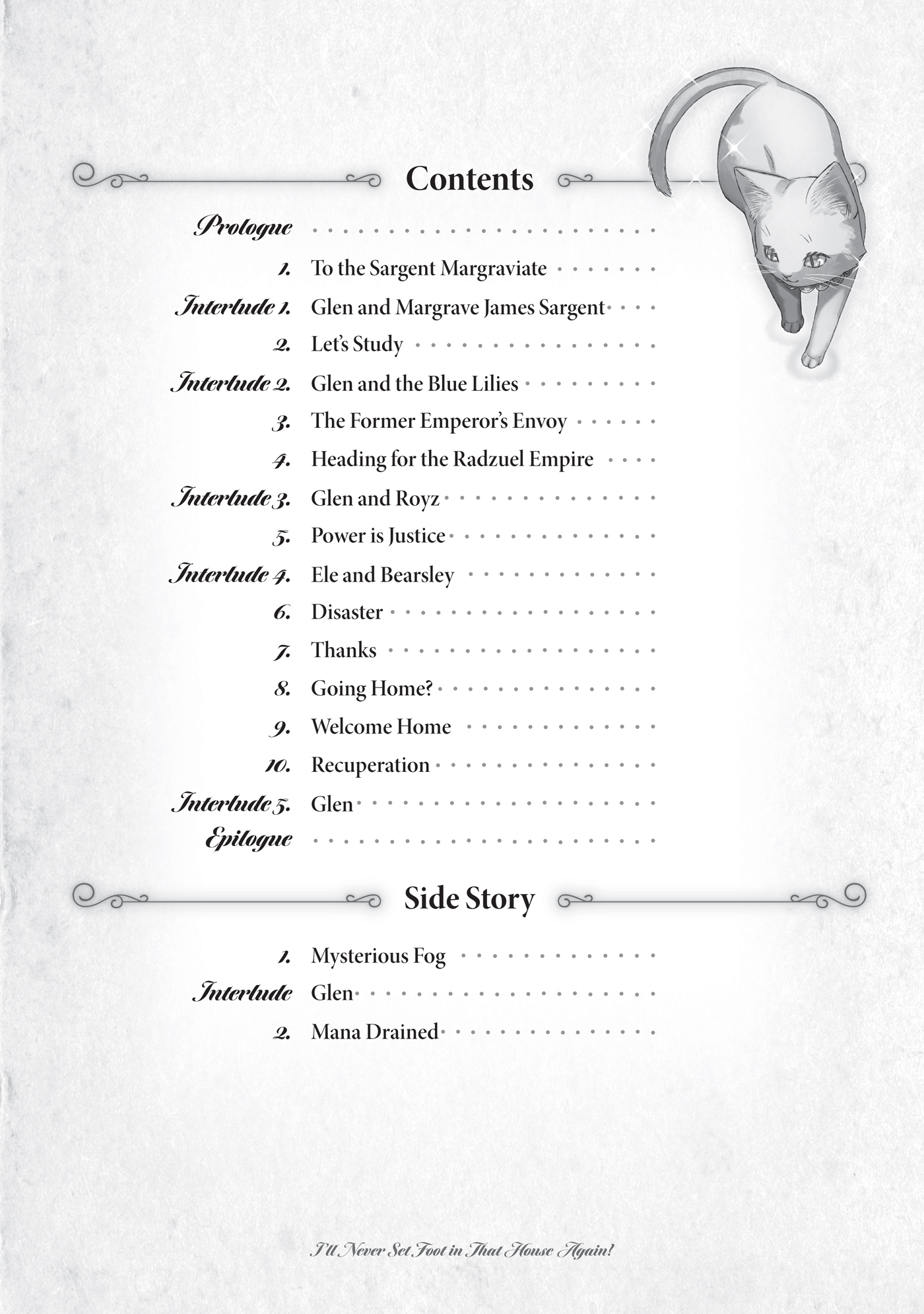 Contents

Prologue

1. To the Sargent Margraviate

Interlude 1. Glen and Margrave James Sargent

2. Let's Study

Interlude 2. Glen and the Blue Lilies

3. The Former Emperor's Envoy

4. Heading for the Radzuel Empire

Interlude 3. Glen and Royz

5. Power is Justice

Interlude 4. Ele and Bearsley

6. Disaster

7. Thanks

8. Going Home?

9. Welcome Home

10. Recuperation

Interlude 5. Glen

Epilogue

Side Story

1. Mysterious Fog

Interlude Glen

2. Mana Drained

I'll Never Set Foot in That House Again!